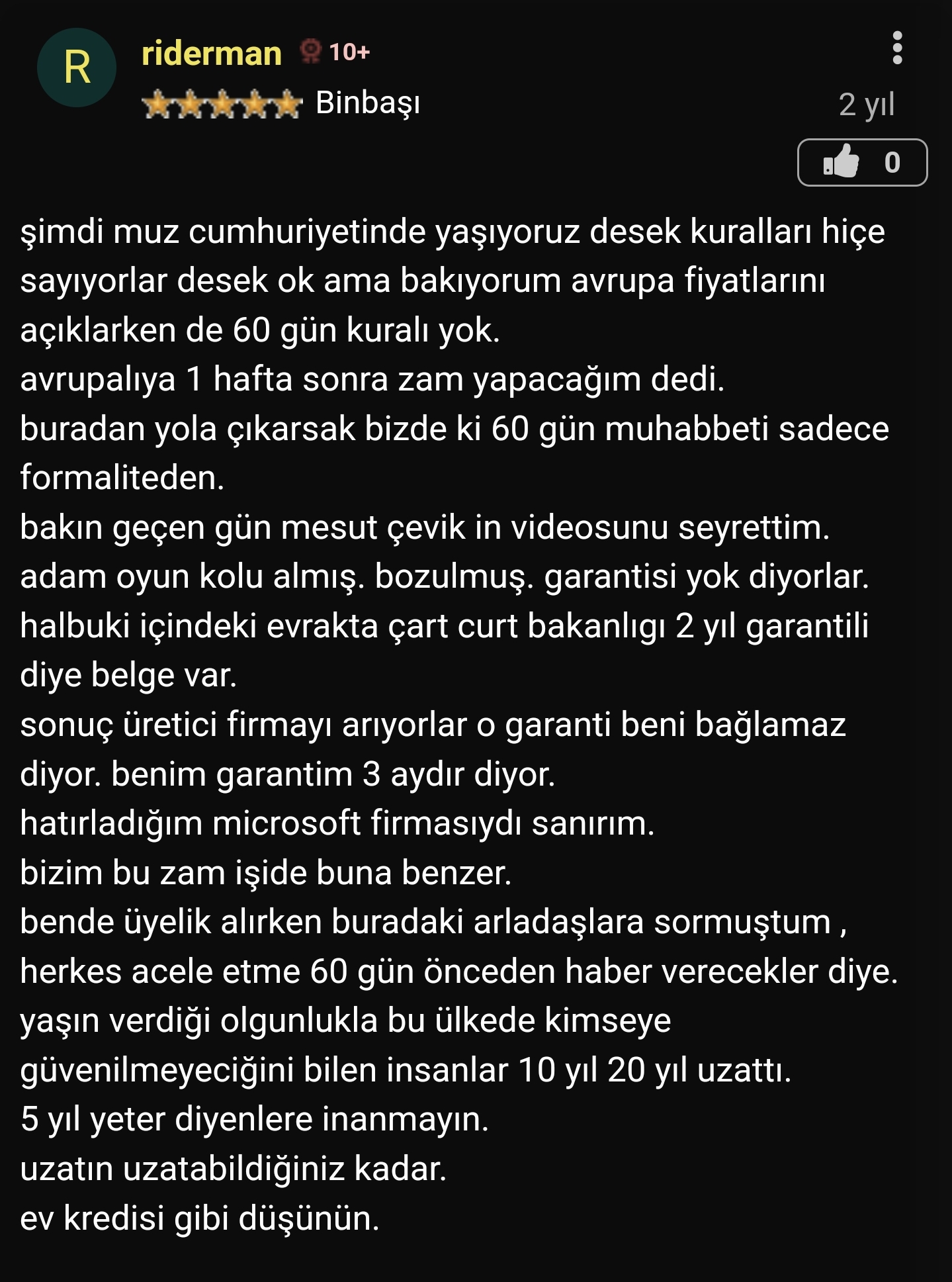 R

riderman 10+

Binbaşı

2 yıl

0

şimdi muz cumhuriyetinde yaşıyoruz desek kuralları hiçe sayıyorlar desek ok ama bakıyorum avrupa fiyatlarını açıklarken de 60 gün kuralı yok.
avrupalıya 1 hafta sonra zam yapacağım dedi.
buradan yola çıkarsak bizde ki 60 gün muhabbeti sadece formaliteden.
bakın geçen gün mesut çevik in videosunu seyrettim.
adam oyun kolu almış. bozulmuş. garantisi yok diyorlar.
halbuki içindeki evrakta çart curt bakanlıgı 2 yıl garantili diye belge var.
sonuç üretici firmayı arıyorlar o garanti beni bağlamaz diyor. benim garantim 3 aydır diyor.
hatırladığım microsoft firmasıydı sanırım.
bizim bu zam işide buna benzer.
bende üyelik alırken buradaki arladaşlara sormuştum , herkes acele etme 60 gün önceden haber verecekler diye.
yaşın verdiği olgunlukla bu ülkede kimseye güvenilmeyeciğini bilen insanlar 10 yıl 20 yıl uzattı.
5 yıl yeter diyenlere inanmayın.
uzatın uzatabildiğiniz kadar.
ev kredisi gibi düşünün.